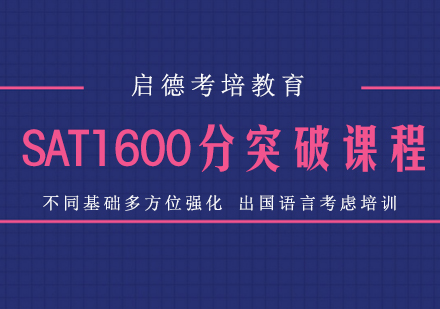 启德考培教育

SAT1600分突破课程

不同基础多方位强化 出国语言考虑培训